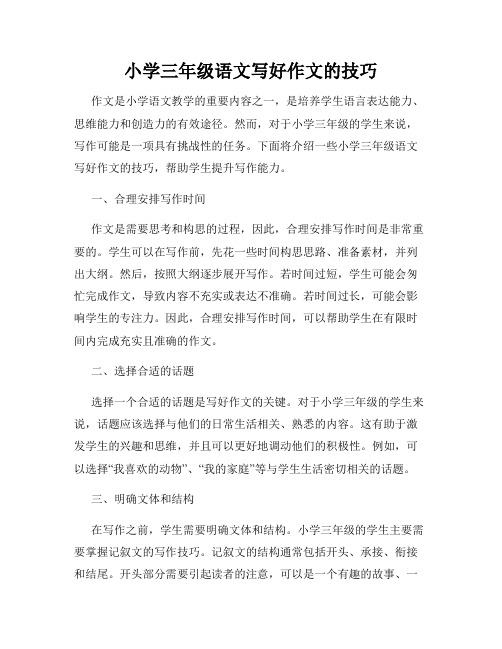 小学三年级语文写好作文的技巧

作文是小学语文教学的重要内容之一，是培养学生语言表达能力、思维能力和创造力的有效途径。然而，对于小学三年级的学生来说，写作可能是一项具有挑战性的任务。下面将介绍一些小学三年级语文写好作文的技巧，帮助学生提升写作能力。

一、合理安排写作时间

作文是需要思考和构思的过程，因此，合理安排写作时间是非常重要的。学生可以在写作前，先花一些时间构思思路、准备素材，并列出大纲。然后，按照大纲逐步展开写作。若时间过短，学生可能会匆忙完成作文，导致内容不充实或表达不准确。若时间过长，可能会影响学生的专注力。因此，合理安排写作时间，可以帮助学生在有限时间内完成充实且准确的作文。

二、选择合适的话题

选择一个合适的话题是写好作文的关键。对于小学三年级的学生来说，话题应该选择与他们的日常生活相关、熟悉的内容。这有助于激发学生的兴趣和思维，并且可以更好地调动他们的积极性。例如，可以选择“我喜欢的动物”、“我的家庭”等与学生生活密切相关的话题。

三、明确文体和结构

在写作之前，学生需要明确文体和结构。小学三年级的学生主要需要掌握记叙文的写作技巧。记叙文的结构通常包括开头、承接、衔接和结尾。开头部分需要引起读者的注意，可以是一个有趣的故事、一